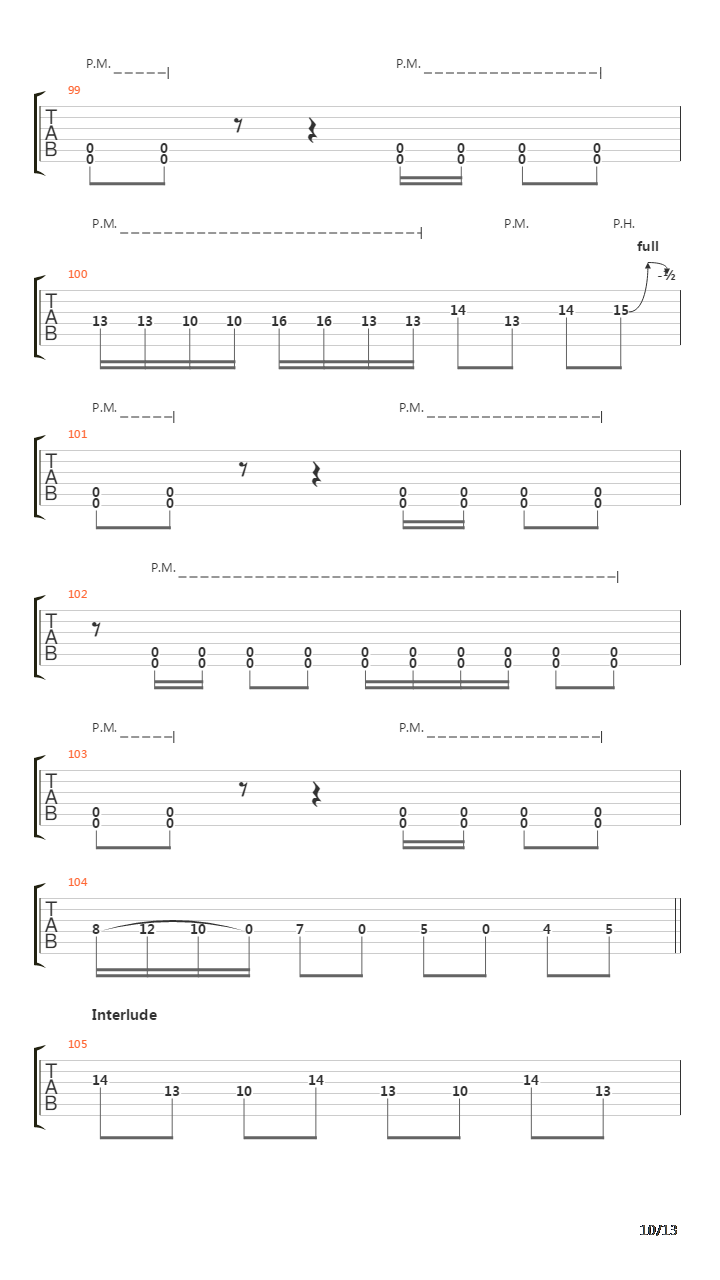 P.M. P.M.

99

T
A
B

0 0 0 0 0 0
0 0 0 0 0 0

P.M. P.M. P.H.

full

-½

100

T
A
B

13 13 10 10 16 16 13 13 14 13 14 15

P.M. P.M.

101

T
A
B

0 0 0 0 0 0
0 0 0 0 0 0

P.M.

102

T
A
B

0 0 0 0 0 0 0 0 0 0
0 0 0 0 0 0 0 0 0 0

P.M. P.M.

103

T
A
B

0 0 0 0 0 0
0 0 0 0 0 0

104

T
A
B

8 12 10 0 7 0 5 0 4 5

Interlude

105

T
A
B

14 13 10 14 13 10 14 13

10/13